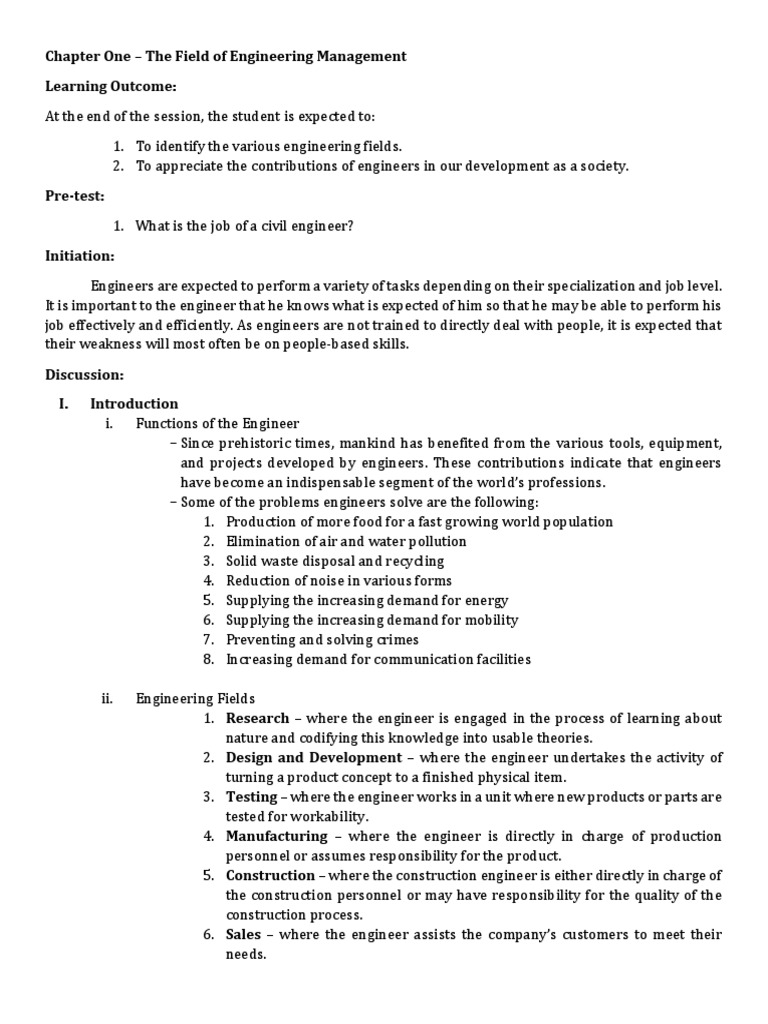 Chapter One – The Field of Engineering Management

Learning Outcome:

At the end of the session, the student is expected to:

1. To identify the various engineering fields.
2. To appreciate the contributions of engineers in our development as a society.

Pre-test:

1. What is the job of a civil engineer?

Initiation:

Engineers are expected to perform a variety of tasks depending on their specialization and job level. It is important to the engineer that he knows what is expected of him so that he may be able to perform his job effectively and efficiently. As engineers are not trained to directly deal with people, it is expected that their weakness will most often be on people-based skills.

Discussion:

I. Introduction
i. Functions of the Engineer
– Since prehistoric times, mankind has benefited from the various tools, equipment, and projects developed by engineers. These contributions indicate that engineers have become an indispensable segment of the world's professions.
– Some of the problems engineers solve are the following:
1. Production of more food for a fast growing world population
2. Elimination of air and water pollution
3. Solid waste disposal and recycling
4. Reduction of noise in various forms
5. Supplying the increasing demand for energy
6. Supplying the increasing demand for mobility
7. Preventing and solving crimes
8. Increasing demand for communication facilities

ii. Engineering Fields
1. Research – where the engineer is engaged in the process of learning about nature and codifying this knowledge into usable theories.
2. Design and Development – where the engineer undertakes the activity of turning a product concept to a finished physical item.
3. Testing – where the engineer works in a unit where new products or parts are tested for workability.
4. Manufacturing – where the engineer is directly in charge of production personnel or assumes responsibility for the product.
5. Construction – where the construction engineer is either directly in charge of the construction personnel or may have responsibility for the quality of the construction process.
6. Sales – where the engineer assists the company's customers to meet their needs.